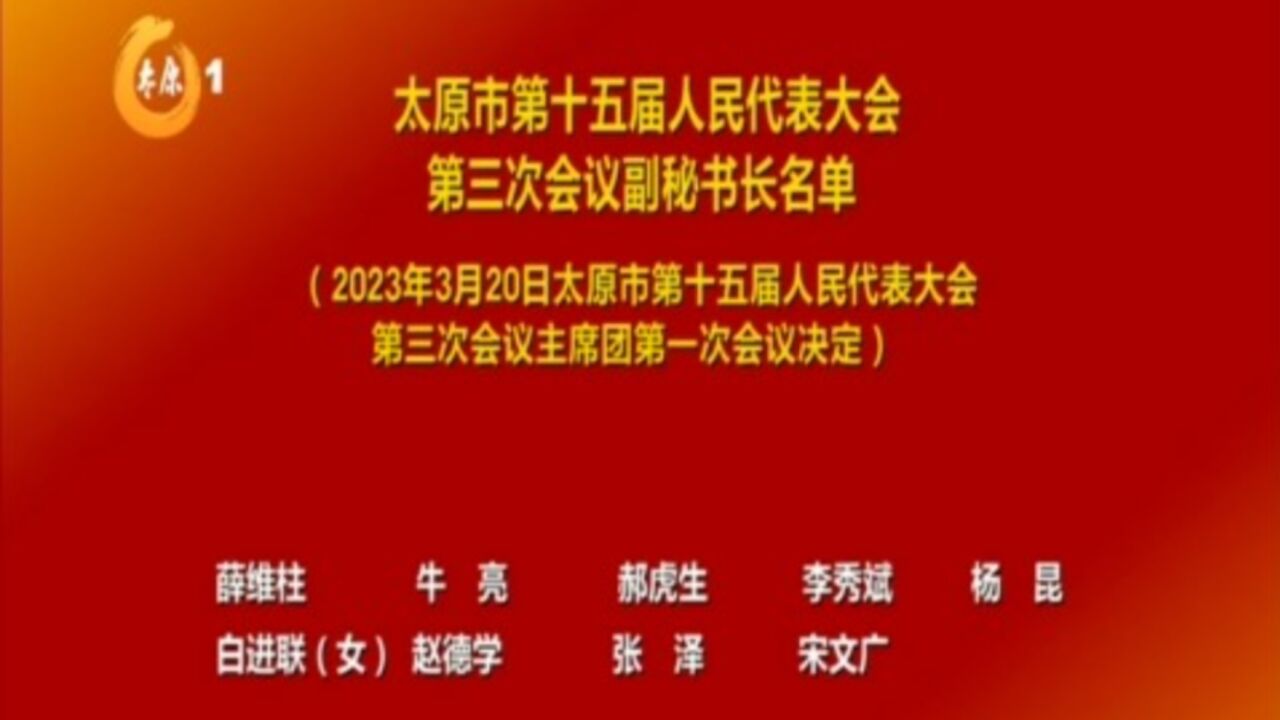 太原 1

太原市第十五届人民代表大会
第三次会议副秘书长名单

（2023年3月20日太原市第十五届人民代表大会
第三次会议主席团第一次会议决定）

薛维柱 牛 亮 郝虎生 李秀斌 杨 昆
白进联（女） 赵德学 张 泽 宋文广